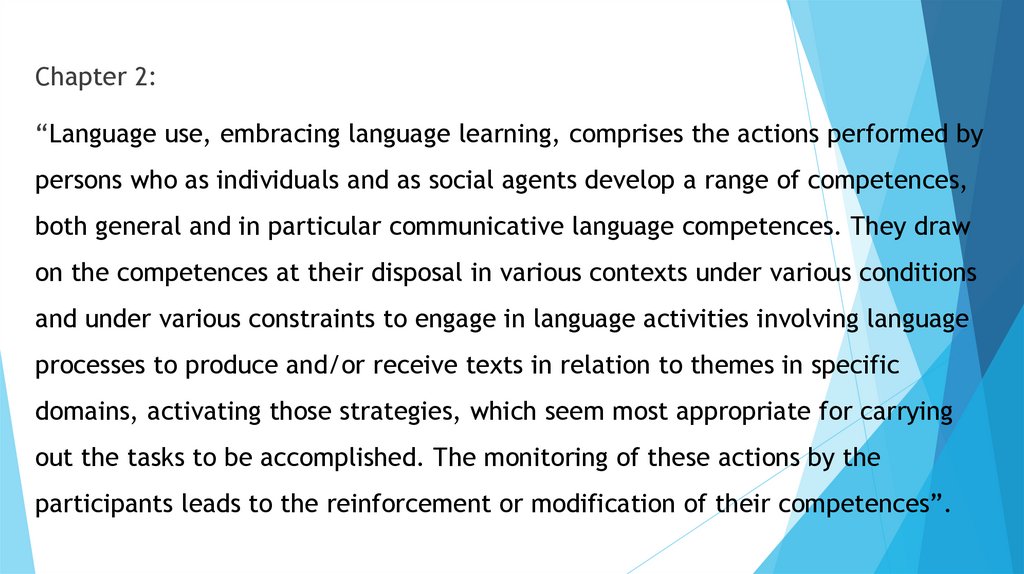 Chapter 2:

"Language use, embracing language learning, comprises the actions performed by persons who as individuals and as social agents develop a range of competences, both general and in particular communicative language competences. They draw on the competences at their disposal in various contexts under various conditions and under various constraints to engage in language activities involving language processes to produce and/or receive texts in relation to themes in specific domains, activating those strategies, which seem most appropriate for carrying out the tasks to be accomplished. The monitoring of these actions by the participants leads to the reinforcement or modification of their competences".